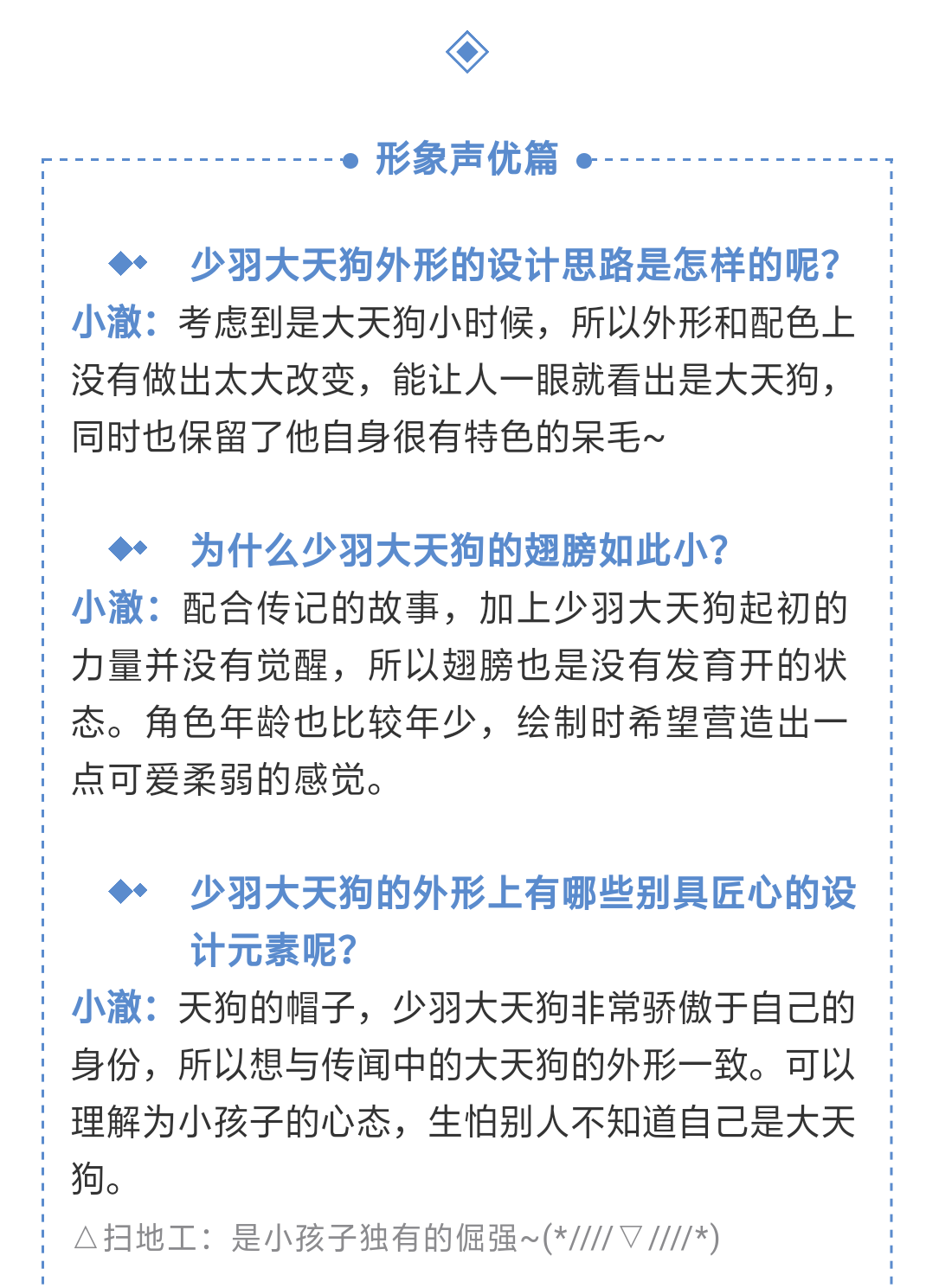 形象声优篇

少羽大天狗外形的设计思路是怎样的呢?

小澈：考虑到是大天狗小时候，所以外形和配色上没有做出太大改变，能让人一眼就看出是大天狗，同时也保留了他自身很有特色的呆毛~

为什么少羽大天狗的翅膀如此小?

小澈：配合传记的故事，加上少羽大天狗起初的力量并没有觉醒，所以翅膀也是没有发育开的状态。角色年龄也比较年少，绘制时希望营造出一点可爱柔弱的感觉。

少羽大天狗的外形上有哪些别具匠心的设计元素呢?

小澈：天狗的帽子，少羽大天狗非常骄傲于自己的身份，所以想与传闻中的大天狗的外形一致。可以理解为小孩子的心态，生怕别人不知道自己是大天狗。

△扫地工：是小孩子独有的倔强~(*////▽////*)